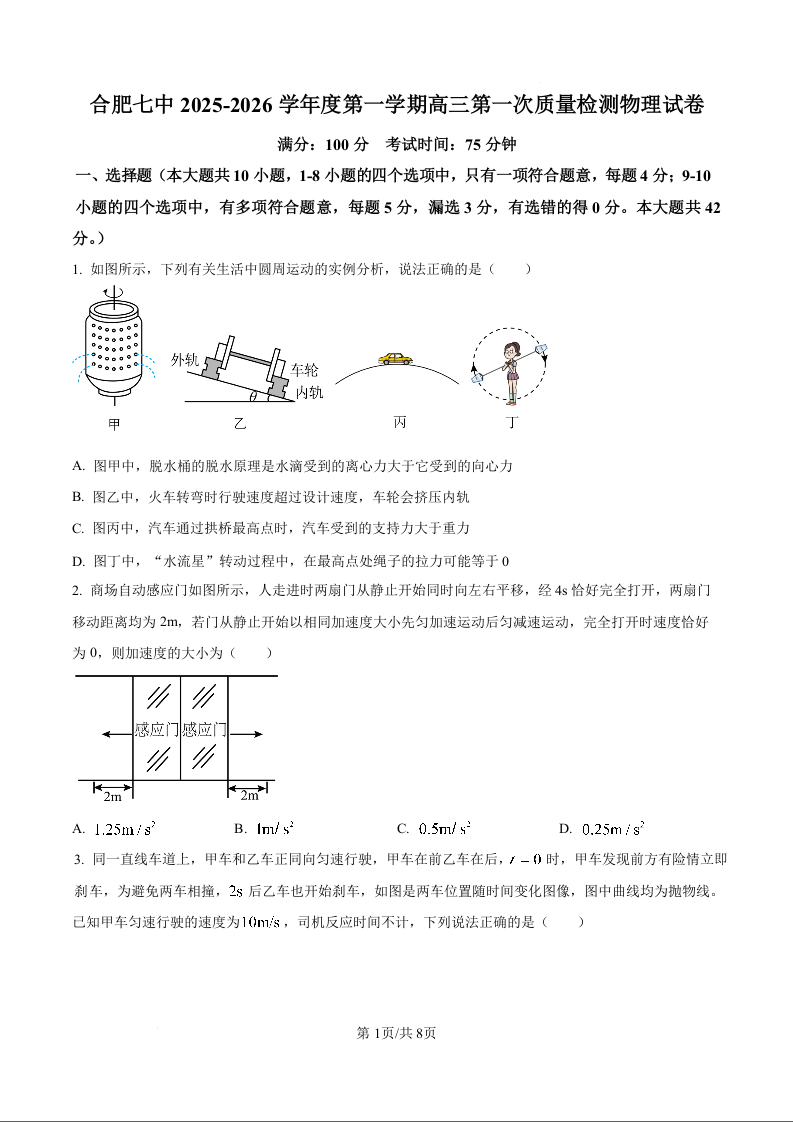 合肥七中 2025-2026 学年度第一学期高三第一次质量检测物理试卷

满分：100 分　考试时间：75 分钟

一、选择题（本大题共 10 小题，1-8 小题的四个选项中，只有一项符合题意，每题 4 分；9-10 小题的四个选项中，有多项符合题意，每题 5 分，漏选 3 分，有选错的得 0 分。本大题共 42 分。）

1. 如图所示，下列有关生活中圆周运动的实例分析，说法正确的是（　　）

外轨　车轮　内轨　$\theta$

甲　乙　丙　丁

A. 图甲中，脱水桶的脱水原理是水滴受到的离心力大于它受到的向心力

B. 图乙中，火车转弯时行驶速度超过设计速度，车轮会挤压内轨

C. 图丙中，汽车通过拱桥最高点时，汽车受到的支持力大于重力

D. 图丁中，“水流星”转动过程中，在最高点处绳子的拉力可能等于 0

2. 商场自动感应门如图所示，人走进时两扇门从静止开始同时向左右平移，经 4s 恰好完全打开，两扇门移动距离均为 2m，若门从静止开始以相同加速度大小先匀加速运动后匀减速运动，完全打开时速度恰好为 0，则加速度的大小为（　　）

感应门　感应门

2m　2m

A. $1.25m/s^2$　　B. $1m/s^2$　　C. $0.5m/s^2$　　D. $0.25m/s^2$

3. 同一直线车道上，甲车和乙车正同向匀速行驶，甲车在前乙车在后，$t=0$ 时，甲车发现前方有险情立即刹车，为避免两车相撞，$2s$ 后乙车也开始刹车，如图是两车位置随时间变化图像，图中曲线均为抛物线。已知甲车匀速行驶的速度为$10m/s$，司机反应时间不计，下列说法正确的是（　　）

第 1页/共 8页